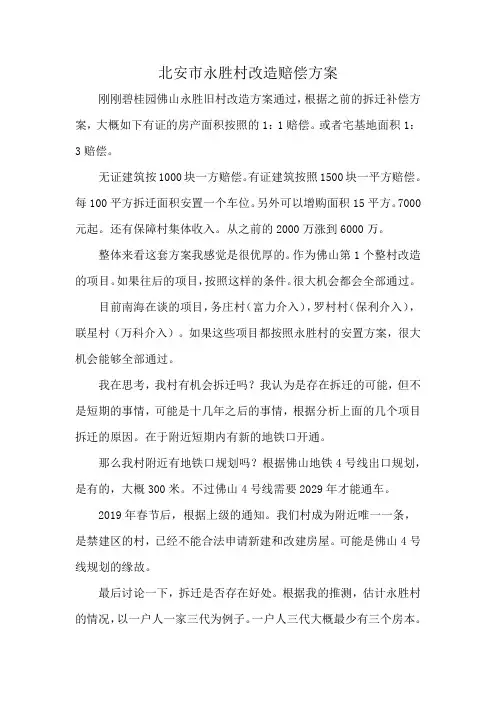 北安市永胜村改造赔偿方案

刚刚碧桂园佛山永胜旧村改造方案通过，根据之前的拆迁补偿方案，大概如下有证的房产面积按照的 1：1 赔偿。或者宅基地面积 1：3 赔偿。

无证建筑按 1000 块一方赔偿。有证建筑按照 1500 块一平方赔偿。每 100 平方拆迁面积安置一个车位。另外可以增购面积 15 平方。7000 元起。还有保障村集体收入。从之前的 2000 万涨到 6000 万。

整体来看这套方案我感觉是很优厚的。作为佛山第 1 个整村改造的项目。如果往后的项目，按照这样的条件。很大机会都会全部通过。

目前南海在谈的项目，务庄村（富力介入），罗村村（保利介入），联星村（万科介入）。如果这些项目都按照永胜村的安置方案，很大机会能够全部通过。

我在思考，我村有机会拆迁吗？我认为是存在拆迁的可能，但不是短期的事情，可能是十几年之后的事情，根据分析上面的几个项目拆迁的原因。在于附近短期内有新的地铁口开通。

那么我村附近有地铁口规划吗？根据佛山地铁 4 号线出口规划，是有的，大概 300 米。不过佛山 4 号线需要 2029 年才能通车。

2019 年春节后，根据上级的通知。我们村成为附近唯一一条，是禁建区的村，已经不能合法申请新建和改建房屋。可能是佛山 4 号线规划的缘故。

最后讨论一下，拆迁是否存在好处。根据我的推测，估计永胜村的情况，以一户人一家三代为例子。一户人三代大概最少有三个房本。